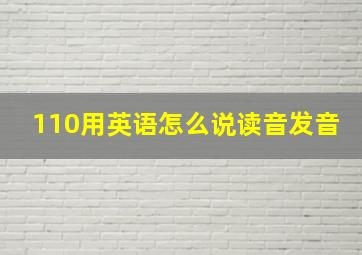 110用英语怎么说读音发音